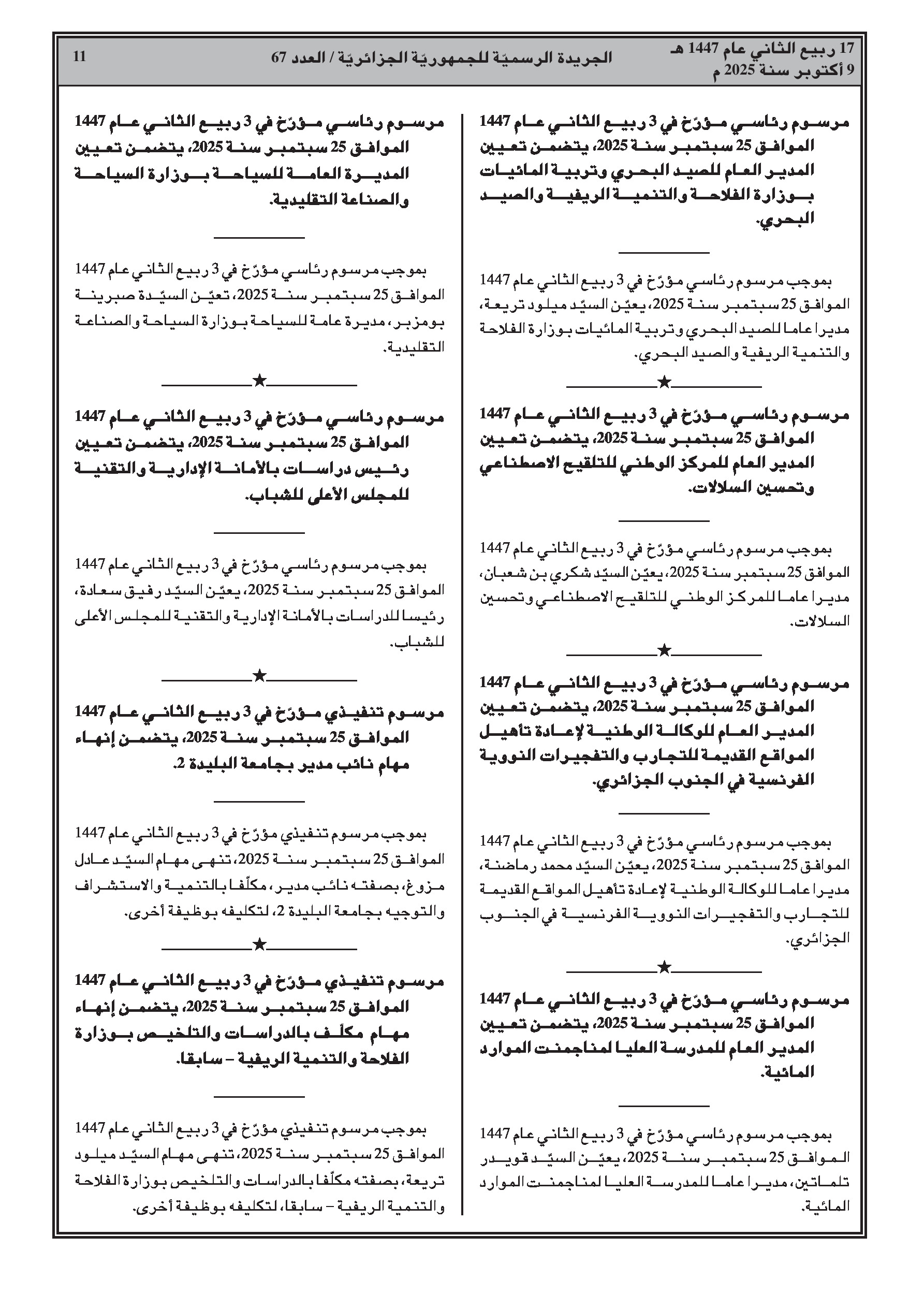 17 ربيع الثاني عام 1447 هـ
9 أكتوبر سنة 2025 م

الجريدة الرسميّة للجمهوريّة الجزائريّة / العدد 67

11

مرسوم رئاسي مؤرّخ في 3 ربيع الثاني عام 1447 الموافق 25 سبتمبر سنة 2025، يتضمن تعيين المدير العام للصيد البحري وتربية المائيات بوزارة الفلاحة والتنمية الريفية والصيد البحري.

بموجب مرسوم رئاسي مؤرّخ في 3 ربيع الثاني عام 1447 الموافق 25 سبتمبر سنة 2025، يعيّن السيّد ميلود تريعة، مديرا عاما للصيد البحري وتربية المائيات بوزارة الفلاحة والتنمية الريفية والصيد البحري.

★

مرسوم رئاسي مؤرّخ في 3 ربيع الثاني عام 1447 الموافق 25 سبتمبر سنة 2025، يتضمن تعيين المدير العام للمركز الوطني للتلقيح الاصطناعي وتحسين السلالات.

بموجب مرسوم رئاسي مؤرّخ في 3 ربيع الثاني عام 1447 الموافق 25 سبتمبر سنة 2025، يعيّن السيّد شكري بن شعبان، مديرا عاما للمركز الوطني للتلقيح الاصطناعي وتحسين السلالات.

★

مرسوم رئاسي مؤرّخ في 3 ربيع الثاني عام 1447 الموافق 25 سبتمبر سنة 2025، يتضمن تعيين المدير العام للوكالة الوطنية لإعادة تأهيل المواقع القديمة للتجارب والتفجيرات النووية الفرنسية في الجنوب الجزائري.

بموجب مرسوم رئاسي مؤرّخ في 3 ربيع الثاني عام 1447 الموافق 25 سبتمبر سنة 2025، يعيّن السيّد محمد رماضنة، مديرا عاما للوكالة الوطنية لإعادة تأهيل المواقع القديمة للتجارب والتفجيرات النووية الفرنسية في الجنوب الجزائري.

★

مرسوم رئاسي مؤرّخ في 3 ربيع الثاني عام 1447 الموافق 25 سبتمبر سنة 2025، يتضمن تعيين المدير العام للمدرسة العليا لمناجمنت الموارد المائية.

بموجب مرسوم رئاسي مؤرّخ في 3 ربيع الثاني عام 1447 الموافق 25 سبتمبر سنة 2025، يعيّن السيّد قويدر تلماتين، مديرا عاما للمدرسة العليا لمناجمنت الموارد المائية.

مرسوم رئاسي مؤرّخ في 3 ربيع الثاني عام 1447 الموافق 25 سبتمبر سنة 2025، يتضمن تعيين المديرة العامة للسياحة بوزارة السياحة والصناعة التقليدية.

بموجب مرسوم رئاسي مؤرّخ في 3 ربيع الثاني عام 1447 الموافق 25 سبتمبر سنة 2025، تعيّن السيّدة صبرينة بومزبر، مديرة عامة للسياحة بوزارة السياحة والصناعة التقليدية.

★

مرسوم رئاسي مؤرّخ في 3 ربيع الثاني عام 1447 الموافق 25 سبتمبر سنة 2025، يتضمن تعيين رئيس دراسات بالأمانة الإدارية والتقنية للمجلس الأعلى للشباب.

بموجب مرسوم رئاسي مؤرّخ في 3 ربيع الثاني عام 1447 الموافق 25 سبتمبر سنة 2025، يعيّن السيّد رفيق سعادة، رئيسا للدراسات بالأمانة الإدارية والتقنية للمجلس الأعلى للشباب.

★

مرسوم تنفيذي مؤرّخ في 3 ربيع الثاني عام 1447 الموافق 25 سبتمبر سنة 2025، يتضمن إنهاء مهام نائب مدير بجامعة البليدة 2.

بموجب مرسوم تنفيذي مؤرّخ في 3 ربيع الثاني عام 1447 الموافق 25 سبتمبر سنة 2025، تنهى مهام السيّد عادل مزوغ، بصفته نائب مدير، مكلّفا بالتنمية والاستشراف والتوجيه بجامعة البليدة 2، لتكليفه بوظيفة أخرى.

★

مرسوم تنفيذي مؤرّخ في 3 ربيع الثاني عام 1447 الموافق 25 سبتمبر سنة 2025، يتضمن إنهاء مهام مكلّف بالدراسات والتلخيص بوزارة الفلاحة والتنمية الريفية – سابقا.

بموجب مرسوم تنفيذي مؤرّخ في 3 ربيع الثاني عام 1447 الموافق 25 سبتمبر سنة 2025، تنهى مهام السيّد ميلود تريعة، بصفته مكلّفا بالدراسات والتلخيص بوزارة الفلاحة والتنمية الريفية – سابقا، لتكليفه بوظيفة أخرى.